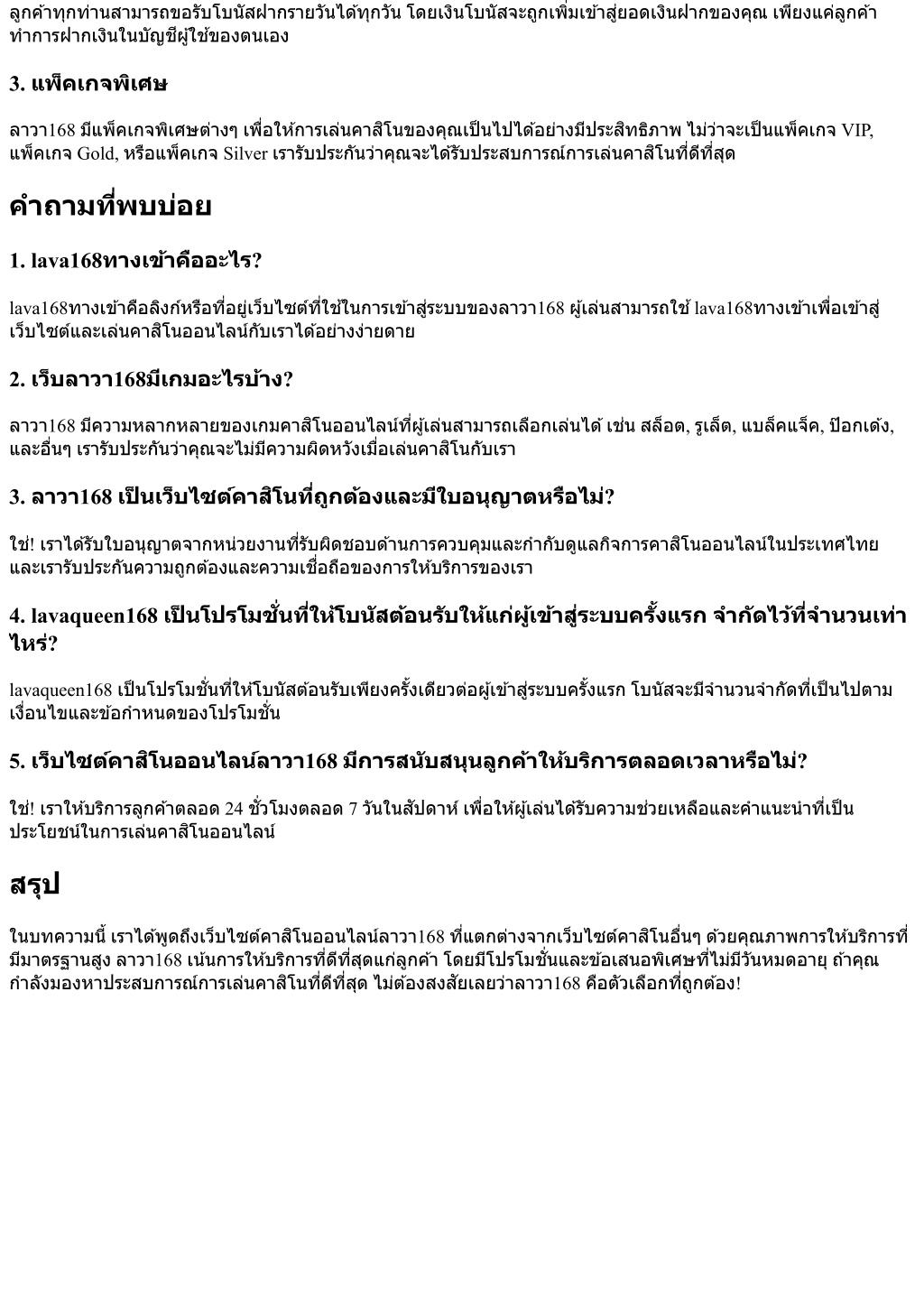 ลูกค้าทุกท่านสามารถขอรับโบนัสฝากรายวันได้ทุกวัน โดยเงินโบนัสจะถูกเพิ่มเข้าสู่ยอดเงินฝากของคุณ เพียงแค่ลูกค้าทำการฝากเงินในบัญชีผู้ใช้ของตนเอง

3. แพ็คเกจพิเศษ

ลาวา168 มีแพ็คเกจพิเศษต่างๆ เพื่อให้การเล่นคาสิโนของคุณเป็นไปได้อย่างมีประสิทธิภาพ ไม่ว่าจะเป็นแพ็คเกจ VIP, แพ็คเกจ Gold, หรือแพ็คเกจ Silver เรารับประกันว่าคุณจะได้รับประสบการณ์การเล่นคาสิโนที่ดีที่สุด

คำถามที่พบบ่อย

1. lava168ทางเข้าคืออะไร?

lava168ทางเข้าคือลิงก์หรือที่อยู่เว็บไซต์ที่ใช้ในการเข้าสู่ระบบของลาวา168 ผู้เล่นสามารถใช้ lava168ทางเข้าเพื่อเข้าสู่เว็บไซต์และเล่นคาสิโนออนไลน์กับเราได้อย่างง่ายดาย

2. เว็บลาวา168มีเกมอะไรบ้าง?

ลาวา168 มีความหลากหลายของเกมคาสิโนออนไลน์ที่ผู้เล่นสามารถเลือกเล่นได้ เช่น สล็อต, รูเล็ต, แบล็คแจ็ค, ป๊อกเด้ง, และอื่นๆ เรารับประกันว่าคุณจะไม่มีความผิดหวังเมื่อเล่นคาสิโนกับเรา

3. ลาวา168 เป็นเว็บไซต์คาสิโนที่ถูกต้องและมีใบอนุญาตหรือไม่?

ใช่! เราได้รับใบอนุญาตจากหน่วยงานที่รับผิดชอบด้านการควบคุมและกำกับดูแลกิจการคาสิโนออนไลน์ในประเทศไทย และเรารับประกันความถูกต้องและความเชื่อถือของการให้บริการของเรา

4. lavaqueen168 เป็นโปรโมชั่นที่ให้โบนัสต้อนรับให้แก่ผู้เข้าสู่ระบบครั้งแรก จำกัดไว้ที่จำนวนเท่าไหร่?

lavaqueen168 เป็นโปรโมชั่นที่ให้โบนัสต้อนรับเพียงครั้งเดียวต่อผู้เข้าสู่ระบบครั้งแรก โบนัสจะมีจำนวนจำกัดที่เป็นไปตามเงื่อนไขและข้อกำหนดของโปรโมชั่น

5. เว็บไซต์คาสิโนออนไลน์ลาวา168 มีการสนับสนุนลูกค้าให้บริการตลอดเวลาหรือไม่?

ใช่! เราให้บริการลูกค้าตลอด 24 ชั่วโมงตลอด 7 วันในสัปดาห์ เพื่อให้ผู้เล่นได้รับความช่วยเหลือและคำแนะนำที่เป็นประโยชน์ในการเล่นคาสิโนออนไลน์

สรุป

ในบทความนี้ เราได้พูดถึงเว็บไซต์คาสิโนออนไลน์ลาวา168 ที่แตกต่างจากเว็บไซต์คาสิโนอื่นๆ ด้วยคุณภาพการให้บริการที่มีมาตรฐานสูง ลาวา168 เน้นการให้บริการที่ดีที่สุดแก่ลูกค้า โดยมีโปรโมชั่นและข้อเสนอพิเศษที่ไม่มีวันหมดอายุ ถ้าคุณกำลังมองหาประสบการณ์การเล่นคาสิโนที่ดีที่สุด ไม่ต้องสงสัยเลยว่าลาวา168 คือตัวเลือกที่ถูกต้อง!